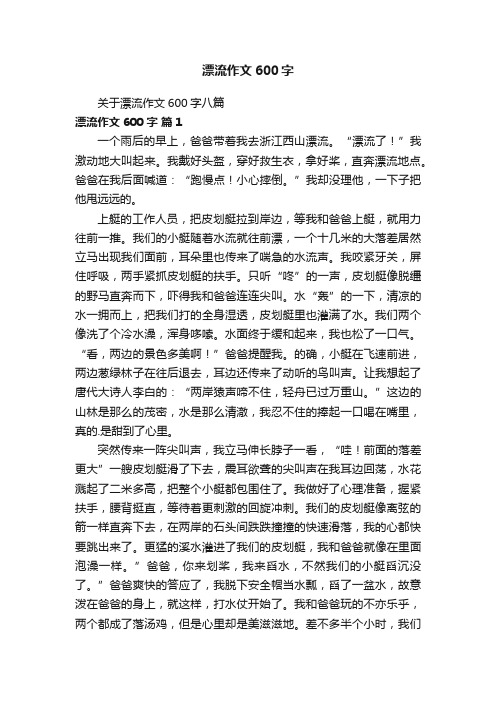 漂流作文 600 字

关于漂流作文 600 字八篇

漂流作文 600 字 篇 1

一个雨后的早上，爸爸带着我去浙江西山漂流。“漂流了！”我激动地大叫起来。我戴好头盔，穿好救生衣，拿好桨，直奔漂流地点。爸爸在我后面喊道：“跑慢点！小心摔倒。”我却没理他，一下子把他甩远远的。

上艇的工作人员，把皮划艇拉到岸边，等我和爸爸上艇，就用力往前一推。我们的小艇随着水流就往前漂，一个十几米的大落差居然立马出现我们面前，耳朵里也传来了喘急的水流声。我咬紧牙关，屏住呼吸，两手紧抓皮划艇的扶手。只听“咚”的一声，皮划艇像脱缰的野马直奔而下，吓得我和爸爸连连尖叫。水“轰”的一下，清凉的水一拥而上，把我们打的全身湿透，皮划艇里也灌满了水。我们两个像洗了个冷水澡，浑身哆嗦。水面终于缓和起来，我也松了一口气。“看，两边的景色多美啊！”爸爸提醒我。的确，小艇在飞速前进，两边葱绿林子在往后退去，耳边还传来了动听的鸟叫声。让我想起了唐代大诗人李白的：“两岸猿声啼不住，轻舟已过万重山。”这边的山林是那么的茂密，水是那么清澈，我忍不住的捧起一口喝在嘴里，真的.是甜到了心里。

突然传来一阵尖叫声，我立马伸长脖子一看，“哇！前面的落差更大”一艘皮划艇滑了下去，震耳欲聋的尖叫声在我耳边回荡，水花溅起了二米多高，把整个小艇都包围住了。我做好了心理准备，握紧扶手，腰背挺直，等待着更刺激的回旋冲刺。我们的皮划艇像离弦的箭一样直奔下去，在两岸的石头间跌跌撞撞的快速滑落，我的心都快要跳出来了。更猛的溪水灌进了我们的皮划艇，我和爸爸就像在里面泡澡一样。”爸爸，你来划桨，我来舀水，不然我们的小艇舀沉没了。”爸爸爽快的答应了，我脱下安全帽当水瓢，舀了一盆水，故意泼在爸爸的身上，就这样，打水仗开始了。我和爸爸玩的不亦乐乎，两个都成了落汤鸡，但是心里却是美滋滋地。差不多半个小时，我们